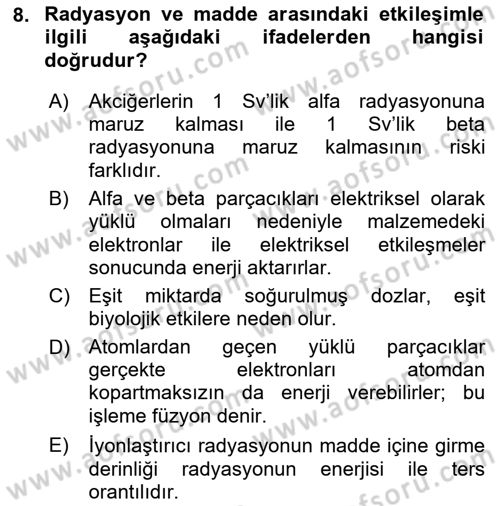 8. Radyasyon ve madde arasındaki etkileşimle ilgili aşağıdaki ifadelerden hangisi doğrudur?

A) Akciğerlerin 1 Sv'lik alfa radyasyonuna maruz kalması ile 1 Sv'lik beta radyasyonuna maruz kalmasının riski farklıdır.
B) Alfa ve beta parçacıkları elektriksel olarak yüklü olmaları nedeniyle malzemedeki elektronlar ile elektriksel etkileşmeler sonucunda enerji aktarırlar.
C) Eşit miktarda soğurulmuş dozlar, eşit biyolojik etkilere neden olur.
D) Atomlardan geçen yüklü parçacıklar gerçekte elektronları atomdan kopartmaksızın da enerji verebilirler; bu işleme füzyon denir.
E) İyonlaştırıcı radyasyonun madde içine girme derinliği radyasyonun enerjisi ile ters orantılıdır.

www.aofsoru.com